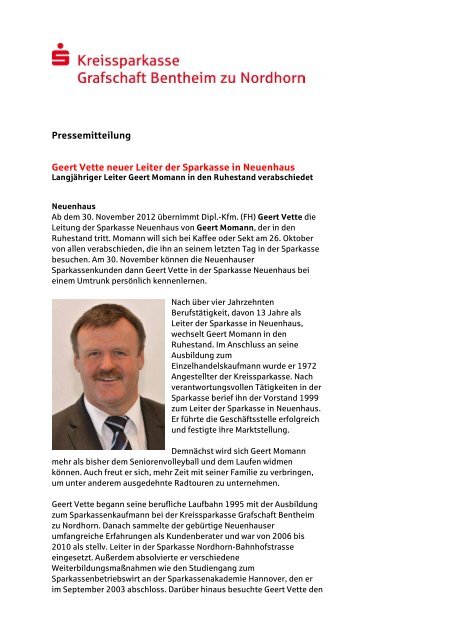 Kreissparkasse
Grafschaft Bentheim zu Nordhorn

Pressemitteilung

Geert Vette neuer Leiter der Sparkasse in Neuenhaus
Langjähriger Leiter Geert Momann in den Ruhestand verabschiedet

Neuenhaus
Ab dem 30. November 2012 übernimmt Dipl.-Kfm. (FH) Geert Vette die Leitung der Sparkasse Neuenhaus von Geert Momann, der in den Ruhestand tritt. Momann will sich bei Kaffee oder Sekt am 26. Oktober von allen verabschieden, die ihn an seinem letzten Tag in der Sparkasse besuchen. Am 30. November können die Neuenhauser Sparkassenkunden dann Geert Vette in der Sparkasse Neuenhaus bei einem Umtrunk persönlich kennenlernen.

Nach über vier Jahrzehnten Berufstätigkeit, davon 13 Jahre als Leiter der Sparkasse in Neuenhaus, wechselt Geert Momann in den Ruhestand. Im Anschluss an seine Ausbildung zum Einzelhandelskaufmann wurde er 1972 Angestellter der Kreissparkasse. Nach verantwortungsvollen Tätigkeiten in der Sparkasse berief ihn der Vorstand 1999 zum Leiter der Sparkasse in Neuenhaus. Er führte die Geschäftsstelle erfolgreich und festigte ihre Marktstellung.

Demnächst wird sich Geert Momann mehr als bisher dem Seniorenvolleyball und dem Laufen widmen können. Auch freut er sich, mehr Zeit mit seiner Familie zu verbringen, um unter anderem ausgedehnte Radtouren zu unternehmen.

Geert Vette begann seine berufliche Laufbahn 1995 mit der Ausbildung zum Sparkassenkaufmann bei der Kreissparkasse Grafschaft Bentheim zu Nordhorn. Danach sammelte der gebürtige Neuenhauser umfangreiche Erfahrungen als Kundenberater und war von 2006 bis 2010 als stellv. Leiter in der Sparkasse Nordhorn-Bahnhofstrasse eingesetzt. Außerdem absolvierte er verschiedene Weiterbildungsmaßnahmen wie den Studiengang zum Sparkassenbetriebswirt an der Sparkassenakademie Hannover, den er im September 2003 abschloss. Darüber hinaus besuchte Geert Vette den